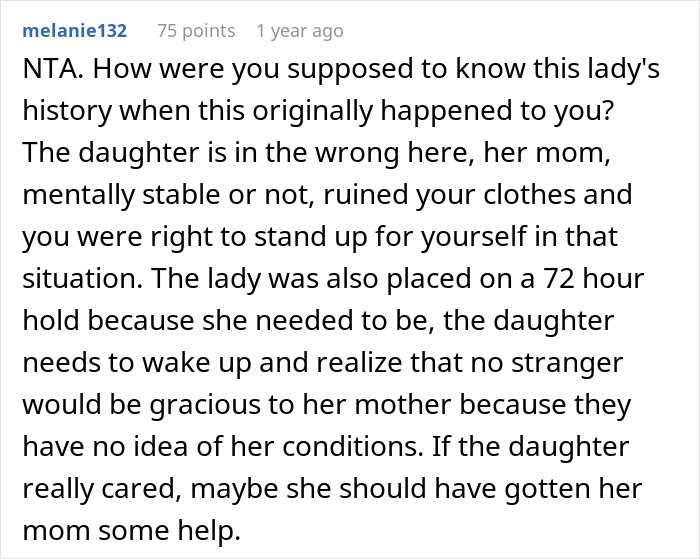 melanie132 75 points 1 year ago

NTA. How were you supposed to know this lady's history when this originally happened to you? The daughter is in the wrong here, her mom, mentally stable or not, ruined your clothes and you were right to stand up for yourself in that situation. The lady was also placed on a 72 hour hold because she needed to be, the daughter needs to wake up and realize that no stranger would be gracious to her mother because they have no idea of her conditions. If the daughter really cared, maybe she should have gotten her mom some help.